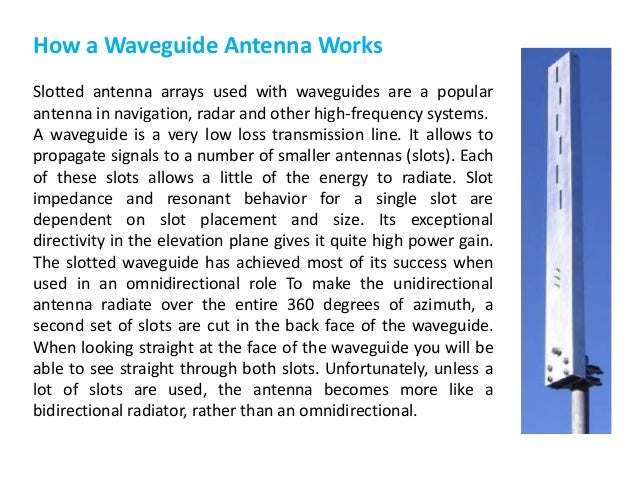 How a Waveguide Antenna Works

Slotted antenna arrays used with waveguides are a popular antenna in navigation, radar and other high-frequency systems. A waveguide is a very low loss transmission line. It allows to propagate signals to a number of smaller antennas (slots). Each of these slots allows a little of the energy to radiate. Slot impedance and resonant behavior for a single slot are dependent on slot placement and size. Its exceptional directivity in the elevation plane gives it quite high power gain. The slotted waveguide has achieved most of its success when used in an omnidirectional role To make the unidirectional antenna radiate over the entire 360 degrees of azimuth, a second set of slots are cut in the back face of the waveguide. When looking straight at the face of the waveguide you will be able to see straight through both slots. Unfortunately, unless a lot of slots are used, the antenna becomes more like a bidirectional radiator, rather than an omnidirectional.